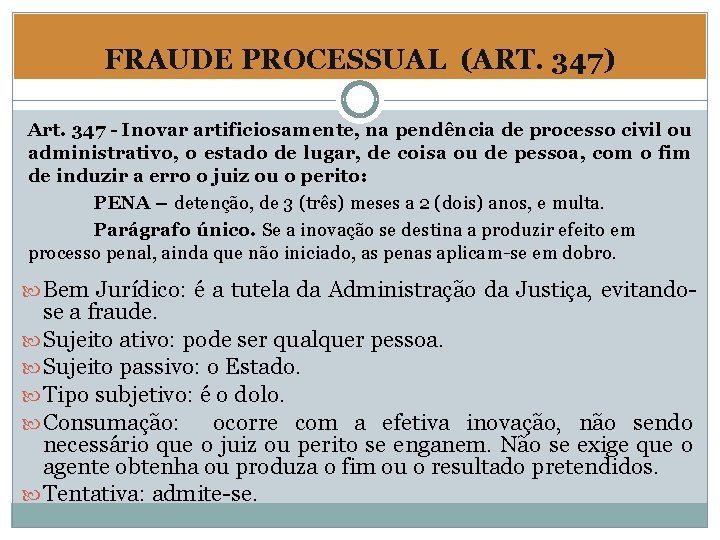 FRAUDE PROCESSUAL (ART. 347)

Art. 347 - Inovar artificiosamente, na pendência de processo civil ou administrativo, o estado de lugar, de coisa ou de pessoa, com o fim de induzir a erro o juiz ou o perito:

PENA – detenção, de 3 (três) meses a 2 (dois) anos, e multa.

Parágrafo único. Se a inovação se destina a produzir efeito em processo penal, ainda que não iniciado, as penas aplicam-se em dobro.

Bem Jurídico: é a tutela da Administração da Justiça, evitando-se a fraude.

Sujeito ativo: pode ser qualquer pessoa.

Sujeito passivo: o Estado.

Tipo subjetivo: é o dolo.

Consumação: ocorre com a efetiva inovação, não sendo necessário que o juiz ou perito se enganem. Não se exige que o agente obtenha ou produza o fim ou o resultado pretendidos.

Tentativa: admite-se.